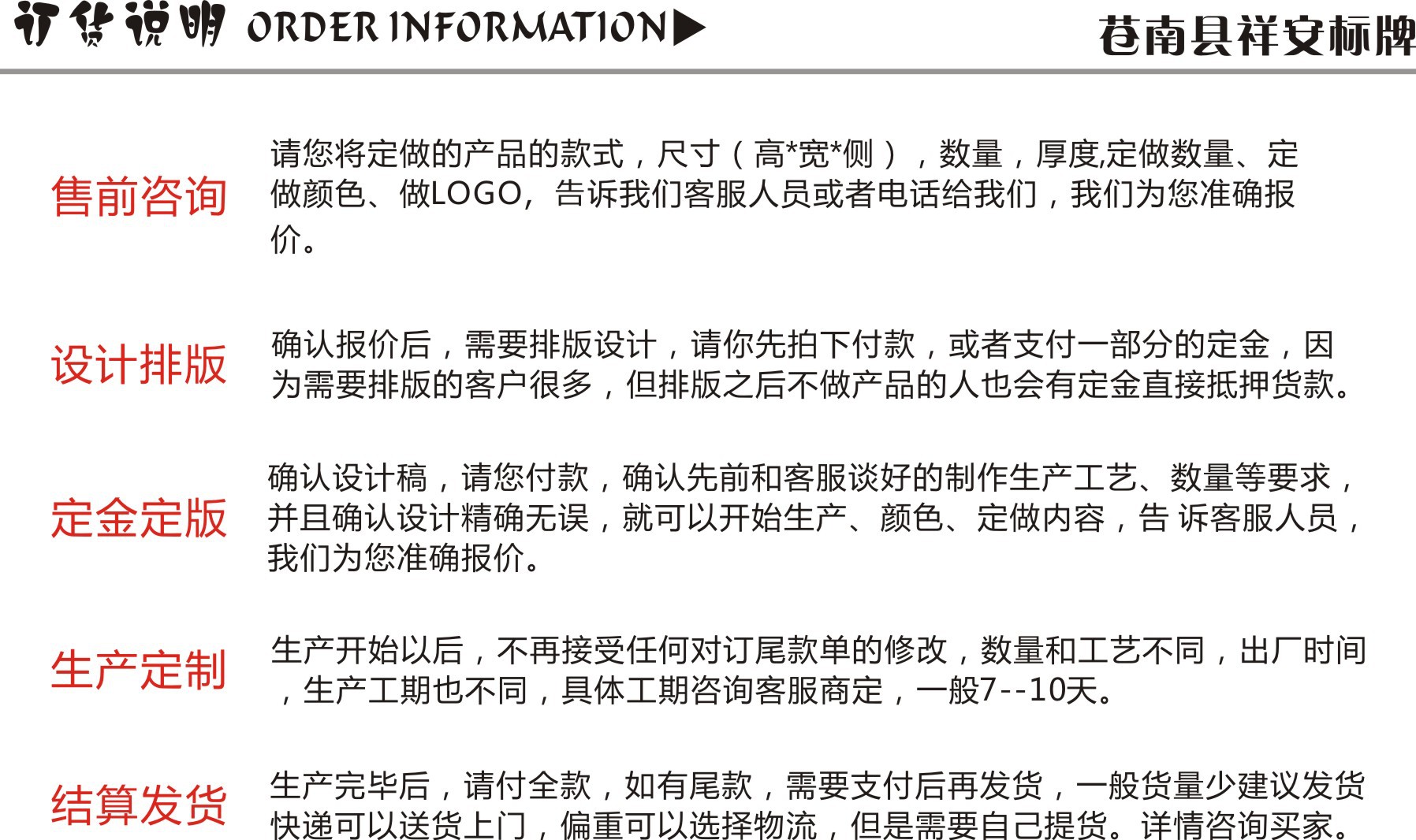 订货说明 ORDER INFORMATION▶ 苍南县祥安标牌

售前咨询

请您将定做的产品的款式，尺寸（高*宽*侧），数量，厚度,定做数量、定做颜色、做LOGO，告诉我们客服人员或者电话给我们，我们为您准确报价。

设计排版

确认报价后，需要排版设计，请你先拍下付款，或者支付一部分的定金，因为需要排版的客户很多，但排版之后不做产品的人也会有定金直接抵押货款。

定金定版

确认设计稿，请您付款，确认先前和客服谈好的制作生产工艺、数量等要求，并且确认设计精确无误，就可以开始生产、颜色、定做内容，告 诉客服人员，我们为您准确报价。

生产定制

生产开始以后，不再接受任何对订尾款单的修改，数量和工艺不同，出厂时间，生产工期也不同，具体工期咨询客服商定，一般7--10天。

结算发货

生产完毕后，请付全款，如有尾款，需要支付后再发货，一般货量少建议发货快递可以送货上门，偏重可以选择物流，但是需要自己提货。详情咨询买家。